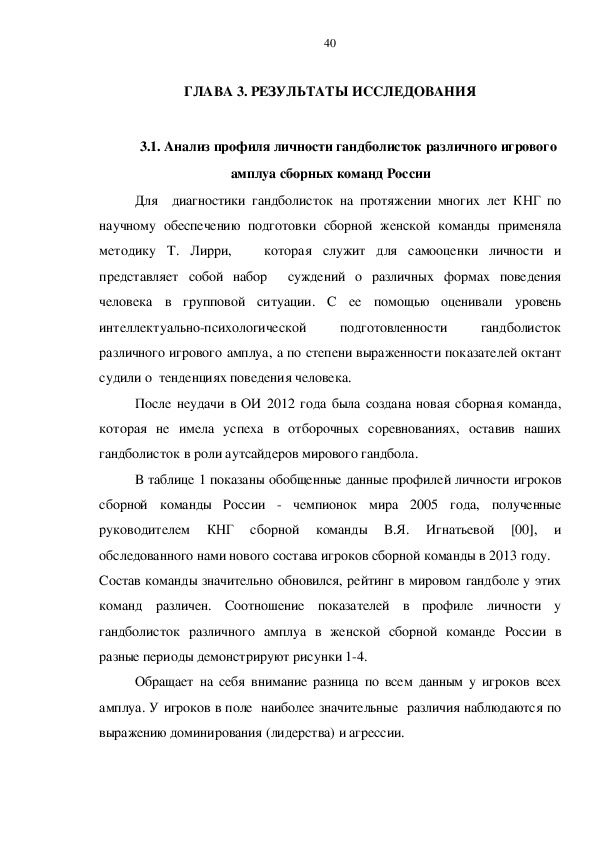 40

ГЛАВА 3. РЕЗУЛЬТАТЫ ИССЛЕДОВАНИЯ

3.1. Анализ профиля личности гандболисток различного игрового амплуа сборных команд России

Для диагностики гандболисток на протяжении многих лет КНГ по научному обеспечению подготовки сборной женской команды применяла методику Т. Лирри, которая служит для самооценки личности и представляет собой набор суждений о различных формах поведения человека в групповой ситуации. С ее помощью оценивали уровень интеллектуально-психологической подготовленности гандболисток различного игрового амплуа, а по степени выраженности показателей октант судили о тенденциях поведения человека.

После неудачи в ОИ 2012 года была создана новая сборная команда, которая не имела успеха в отборочных соревнованиях, оставив наших гандболисток в роли аутсайдеров мирового гандбола.

В таблице 1 показаны обобщенные данные профилей личности игроков сборной команды России - чемпионок мира 2005 года, полученные руководителем КНГ сборной команды В.Я. Игнатьевой [00], и обследованного нами нового состава игроков сборной команды в 2013 году. Состав команды значительно обновился, рейтинг в мировом гандболе у этих команд различен. Соотношение показателей в профиле личности у гандболисток различного амплуа в женской сборной команде России в разные периоды демонстрируют рисунки 1-4.

Обращает на себя внимание разница по всем данным у игроков всех амплуа. У игроков в поле наиболее значительные различия наблюдаются по выражению доминирования (лидерства) и агрессии.